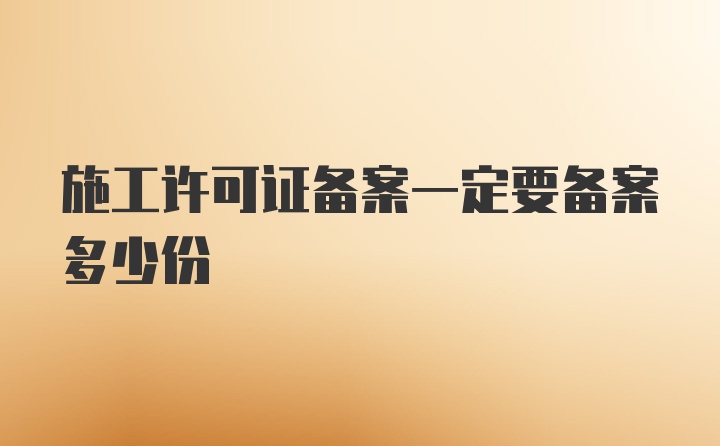 施工许可证备案一定要备案多少份